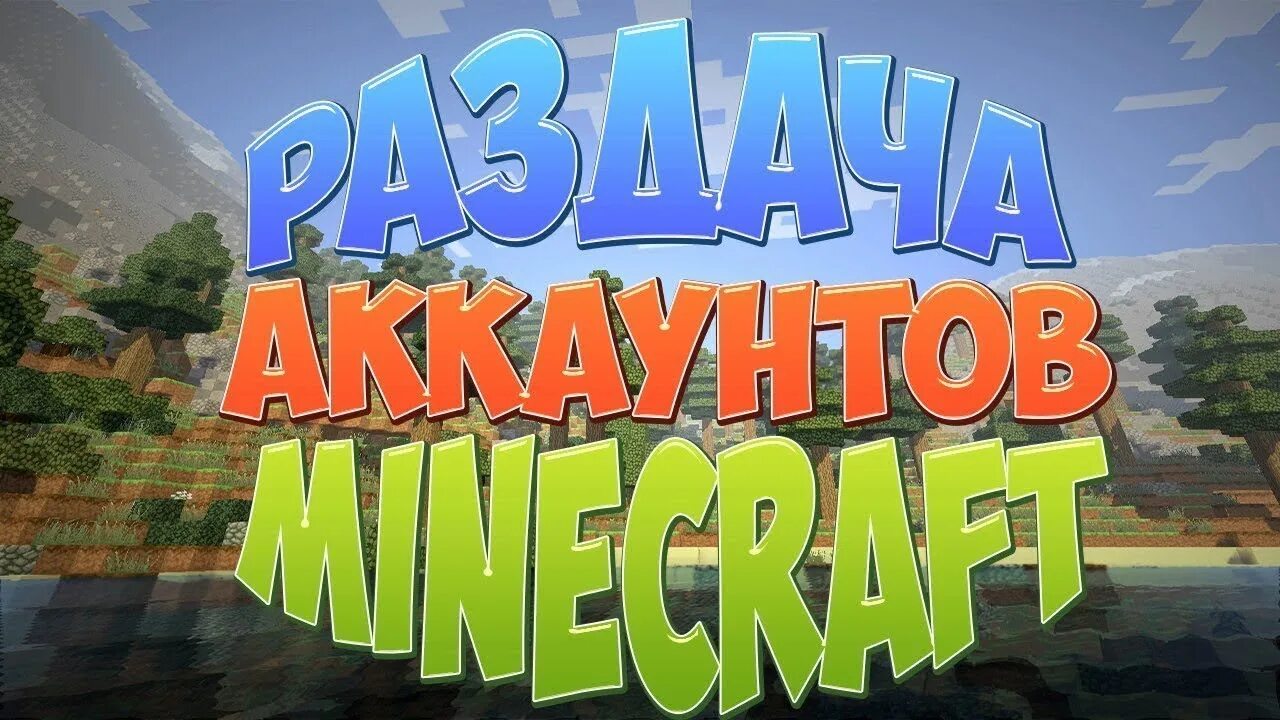 РАЗДАЧА
АККАУНТОВ
MINECRAFT